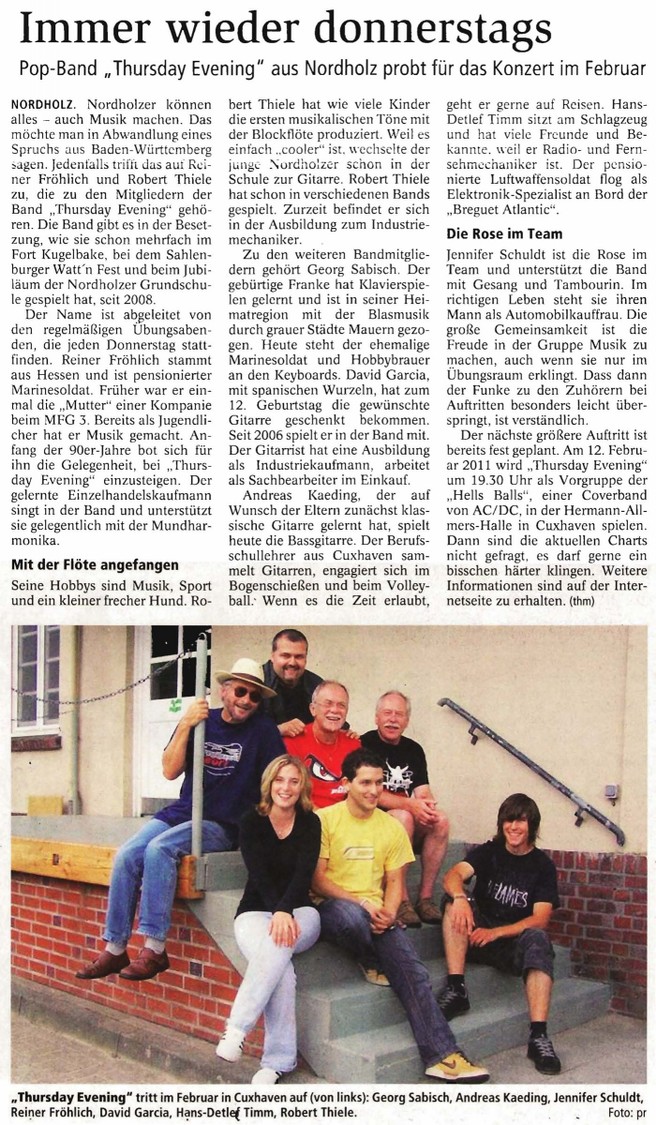 Immer wieder donnerstags

Pop-Band „Thursday Evening" aus Nordholz probt für das Konzert im Februar

NORDHOLZ. Nordholzer können alles – auch Musik machen. Das möchte man in Abwandlung eines Spruchs aus Baden-Württemberg sagen. Jedenfalls trifft das auf Reiner Fröhlich und Robert Thiele zu, die zu den Mitgliedern der Band „Thursday Evening" gehören. Die Band gibt es in der Besetzung, wie sie schon mehrfach im Fort Kugelbake, bei dem Sahlenburger Watt'n Fest und beim Jubiläum der Nordholzer Grundschule gespielt hat, seit 2008.

Der Name ist abgeleitet von den regelmäßigen Übungsabenden, die jeden Donnerstag stattfinden. Reiner Fröhlich stammt aus Hessen und ist pensionierter Marinesoldat. Früher war er einmal die „Mutter" einer Kompanie beim MFG 3. Bereits als Jugendlicher hat er Musik gemacht. Anfang der 90er-Jahre bot sich für ihn die Gelegenheit, bei „Thursday Evening" einzusteigen. Der gelernte Einzelhandelskaufmann singt in der Band und unterstützt sie gelegentlich mit der Mundharmonika.

Mit der Flöte angefangen

Seine Hobbys sind Musik, Sport und ein kleiner frecher Hund. Robert Thiele hat wie viele Kinder die ersten musikalischen Töne mit der Blockflöte produziert. Weil es einfach „cooler" ist, wechselte der junge Nordholzer schon in der Schule zur Gitarre. Robert Thiele hat schon in verschiedenen Bands gespielt. Zurzeit befindet er sich in der Ausbildung zum Industriemechaniker.

Zu den weiteren Bandmitgliedern gehört Georg Sabisch. Der gebürtige Franke hat Klavierspielen gelernt und ist in seiner Heimatregion mit der Blasmusik durch grauer Städte Mauern gezogen. Heute steht der ehemalige Marinesoldat und Hobbybrauer an den Keyboards. David Garcia, mit spanischen Wurzeln, hat zum 12. Geburtstag die gewünschte Gitarre geschenkt bekommen. Seit 2006 spielt er in der Band mit. Der Gitarrist hat eine Ausbildung als Industriekaufmann, arbeitet als Sachbearbeiter im Einkauf.

Andreas Kaeding, der auf Wunsch der Eltern zunächst klassische Gitarre gelernt hat, spielt heute die Bassgitarre. Der Berufsschullehrer aus Cuxhaven sammelt Gitarren, engagiert sich im Bogenschießen und beim Volleyball. Wenn es die Zeit erlaubt, geht er gerne auf Reisen. Hans-Detlef Timm sitzt am Schlagzeug und hat viele Freunde und Bekannte, weil er Radio- und Fernsehmechaniker ist. Der pensionierte Luftwaffensoldat flog als Elektronik-Spezialist an Bord der „Breguet Atlantic".

Die Rose im Team

Jennifer Schuldt ist die Rose im Team und unterstützt die Band mit Gesang und Tambourin. Im richtigen Leben steht sie ihren Mann als Automobilkauffrau. Die große Gemeinsamkeit ist die Freude in der Gruppe Musik zu machen, auch wenn sie nur im Übungsraum erklingt. Dass dann der Funke zu den Zuhörern bei Auftritten besonders leicht überspringt, ist verständlich.

Der nächste größere Auftritt ist bereits fest geplant. Am 12. Februar 2011 wird „Thursday Evening" um 19.30 Uhr als Vorgruppe der „Hells Balls", einer Coverband von AC/DC, in der Hermann-Allmers-Halle in Cuxhaven spielen. Dann sind die aktuellen Charts nicht gefragt, es darf gerne ein bisschen härter klingen. Weitere Informationen sind auf der Internetseite zu erhalten. (thm)

„Thursday Evening" tritt im Februar in Cuxhaven auf (von links): Georg Sabisch, Andreas Kaeding, Jennifer Schuldt, Reiner Fröhlich, David Garcia, Hans-Detlef Timm, Robert Thiele. Foto: pr